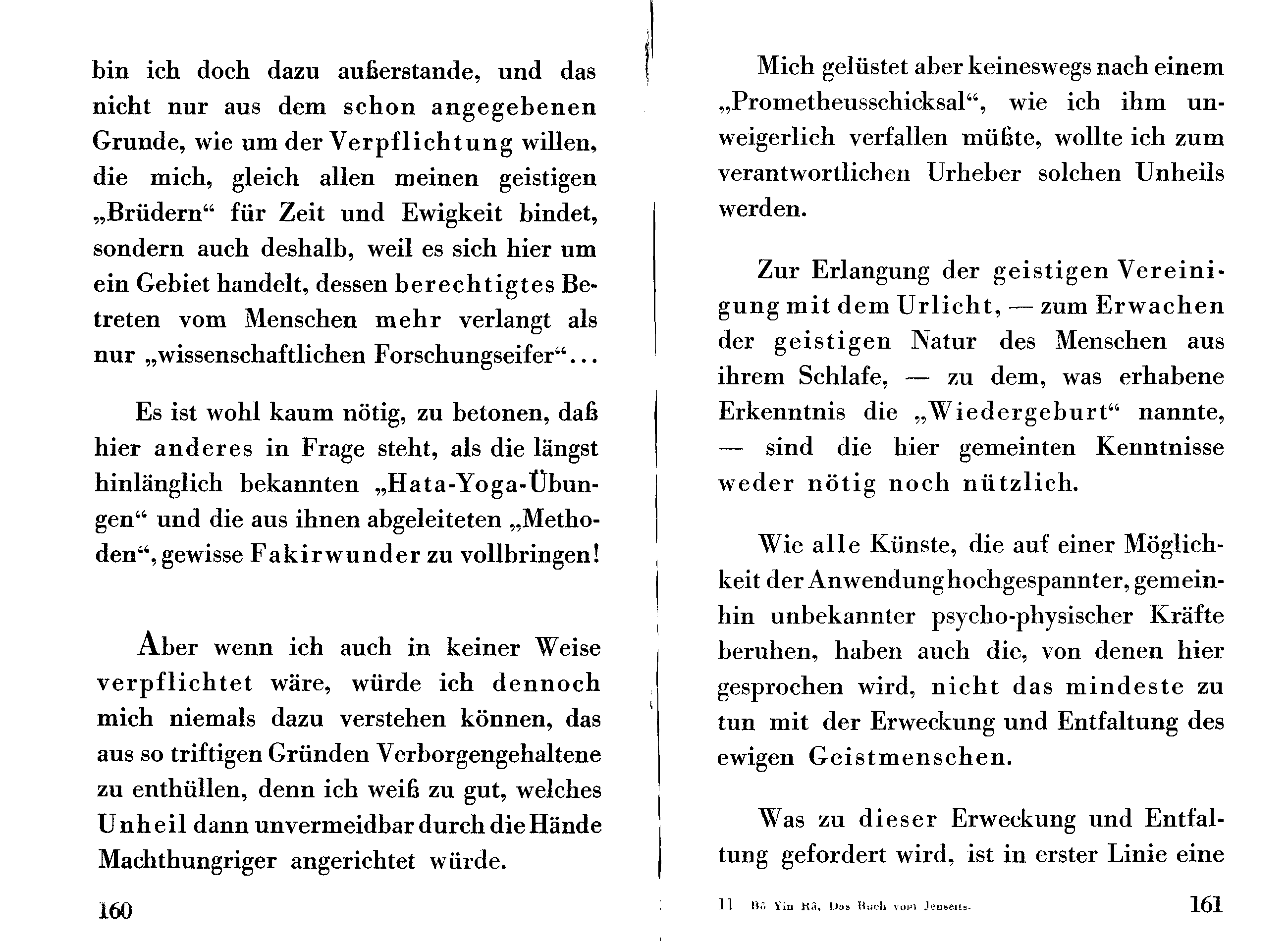 bin ich doch dazu außerstande, und das nicht nur aus dem schon angegebenen Grunde, wie um der Verpflichtung willen, die mich, gleich allen meinen geistigen „Brüdern“ für Zeit und Ewigkeit bindet, sondern auch deshalb, weil es sich hier um ein Gebiet handelt, dessen berechtigtes Betreten vom Menschen mehr verlangt als nur „wissenschaftlichen Forschungseifer“...

Es ist wohl kaum nötig, zu betonen, daß hier anderes in Frage steht, als die längst hinlänglich bekannten „Hata-Yoga-Übungen“ und die aus ihnen abgeleiteten „Methoden“, gewisse Fakirwunder zu vollbringen!

Aber wenn ich auch in keiner Weise verpflichtet wäre, würde ich dennoch mich niemals dazu verstehen können, das aus so triftigen Gründen Verborgengehaltene zu enthüllen, denn ich weiß zu gut, welches Unheil dann unvermeidbar durch die Hände Machthungriger angerichtet würde.

160

Mich gelüstet aber keineswegs nach einem „Prometheusschicksal“, wie ich ihm unweigerlich verfallen müßte, wollte ich zum verantwortlichen Urheber solchen Unheils werden.

Zur Erlangung der geistigen Vereinigung mit dem Urlicht, — zum Erwachen der geistigen Natur des Menschen aus ihrem Schlafe, — zu dem, was erhabene Erkenntnis die „Wiedergeburt“ nannte, — sind die hier gemeinten Kenntnisse weder nötig noch nützlich.

Wie alle Künste, die auf einer Möglichkeit der Anwendung hochgespannter, gemeinhin unbekannter psycho-physischer Kräfte beruhen, haben auch die, von denen hier gesprochen wird, nicht das mindeste zu tun mit der Erweckung und Entfaltung des ewigen Geistmenschen.

Was zu dieser Erweckung und Entfaltung gefordert wird, ist in erster Linie eine

11 Bô Yin Râ, Das Buch vom Jenseits.

161